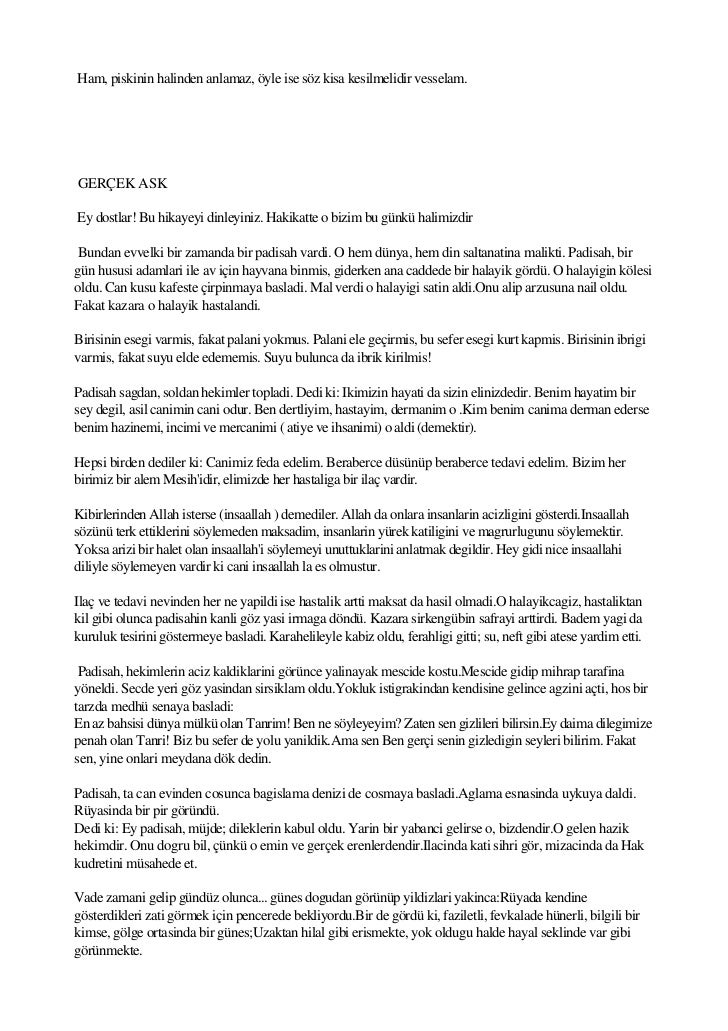 Ham, piskinin halinden anlamaz, öyle ise söz kisa kesilmelidir vesselam.

GERÇEK ASK

Ey dostlar! Bu hikayeyi dinleyiniz. Hakikatte o bizim bu günkü halimizdir

Bundan evvelki bir zamanda bir padisah vardi. O hem dünya, hem din saltanatina malikti. Padisah, bir gün hususi adamlari ile av için hayvana binmis, giderken ana caddede bir halayik gördü. O halayigin kölesi oldu. Can kusu kafeste çirpinmaya basladi. Mal verdi o halayigi satin aldi.Onu alip arzusuna nail oldu. Fakat kazara o halayik hastalandi.

Birisinin esegi varmis, fakat palani yokmus. Palani ele geçirmis, bu sefer esegi kurt kapmis. Birisinin ibrigi varmis, fakat suyu elde edememis. Suyu bulunca da ibrik kirilmis!

Padisah sagdan, soldan hekimler topladi. Dedi ki: Ikimizin hayati da sizin elinizdedir. Benim hayatim bir sey degil, asil canimin cani odur. Ben dertliyim, hastayim, dermanim o .Kim benim canima derman ederse benim hazinemi, incimi ve mercanimi ( atiye ve ihsanimi) o aldi (demektir).

Hepsi birden dediler ki: Canimiz feda edelim. Beraberce düsünüp beraberce tedavi edelim. Bizim her birimiz bir alem Mesih'idir, elimizde her hastaliga bir ilaç vardir.

Kibirlerinden Allah isterse (insaallah ) demediler. Allah da onlara insanlarin acizligini gösterdi.Insaallah sözünü terk ettiklerini söylemeden maksadim, insanlarin yürek katiligini ve magrurlugunu söylemektir. Yoksa arizi bir halet olan insaallah'i söylemeyi unuttuklarini anlatmak degildir. Hey gidi nice insaallahi diliyle söylemeyen vardir ki cani insaallah la es olmustur.

Ilaç ve tedavi nevinden her ne yapildi ise hastalik artti maksat da hasil olmadi.O halayikcagiz, hastaliktan kil gibi olunca padisahin kanli göz yasi irmaga döndü. Kazara sirkengübin safrayi arttirdi. Badem yagi da kuruluk tesirini göstermeye basladi. Karahelileyle kabiz oldu, ferahligi gitti; su, neft gibi atese yardim etti.

Padisah, hekimlerin aciz kaldiklarini görünce yalinayak mescide kostu.Mescide gidip mihrap tarafina yöneldi. Secde yeri göz yasindan sirsiklam oldu.Yokluk istigrakindan kendisine gelince agzini açti, hos bir tarzda medhü senaya basladi:
En az bahsisi dünya mülkü olan Tanrim! Ben ne söyleyeyim? Zaten sen gizlileri bilirsin.Ey daima dilegimize penah olan Tanri! Biz bu sefer de yolu yanildik.Ama sen Ben gerçi senin gizledigin seyleri bilirim. Fakat sen, yine onlari meydana dök dedin.

Padisah, ta can evinden cosunca bagislama denizi de cosmaya basladi.Aglama esnasinda uykuya daldi. Rüyasinda bir pir göründü.
Dedi ki: Ey padisah, müjde; dileklerin kabul oldu. Yarin bir yabanci gelirse o, bizdendir.O gelen hazik hekimdir. Onu dogru bil, çünkü o emin ve gerçek erenlerdendir.Ilacinda kati sihri gör, mizacinda da Hak kudretini müsahede et.

Vade zamani gelip gündüz olunca... günes dogudan görünüp yildizlari yakinca:Rüyada kendine gösterdikleri zati görmek için pencerede bekliyordu.Bir de gördü ki, faziletli, fevkalade hünerli, bilgili bir kimse, gölge ortasinda bir günes;Uzaktan hilal gibi erismekte, yok oldugu halde hayal seklinde var gibi görünmekte.